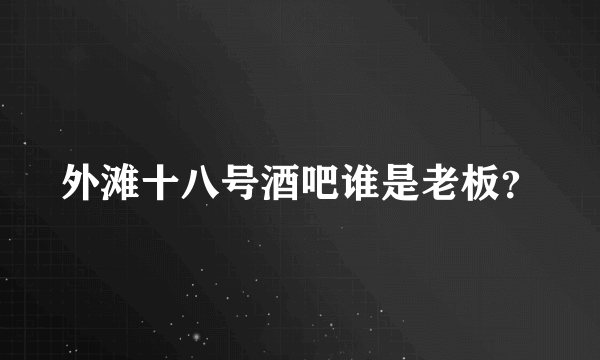 外滩十八号酒吧谁是老板?